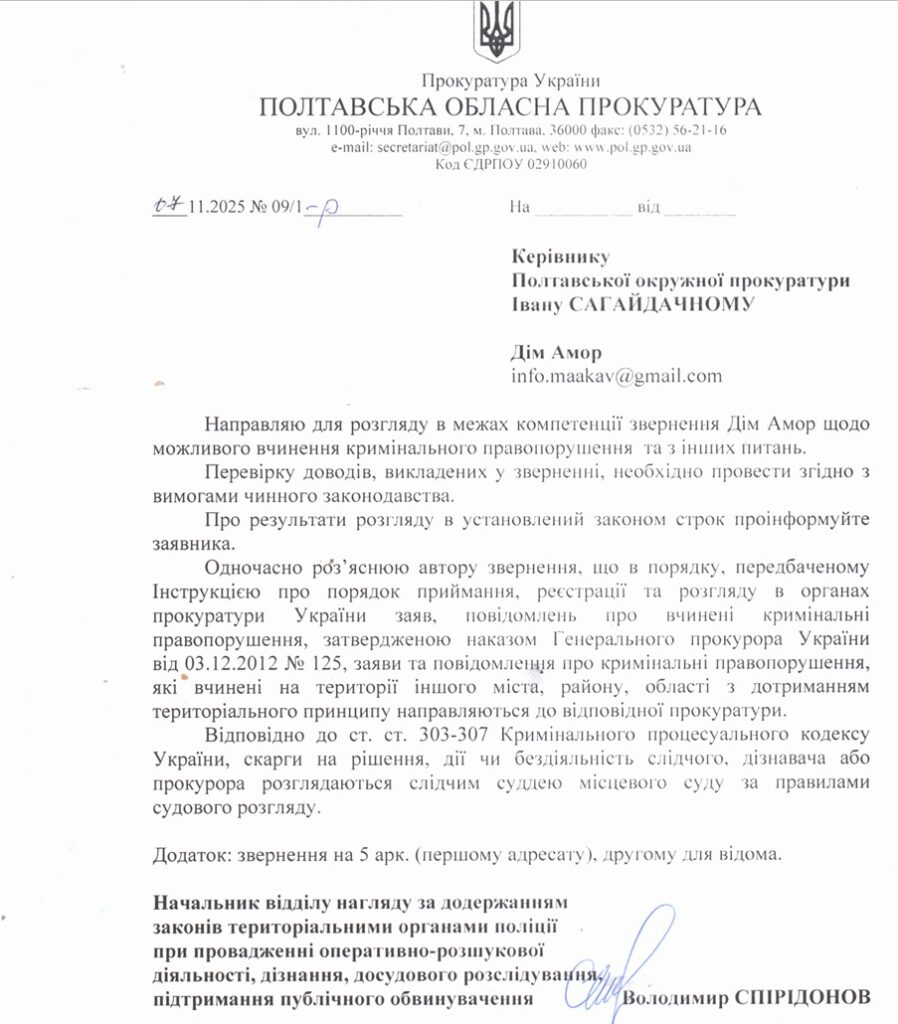 Прокуратура України
ПОЛТАВСЬКА ОБЛАСНА ПРОКУРАТУРА
вул. 1100-річчя Полтави, 7, м. Полтава, 36000 факс: (0532) 56-21-16
e-mail: secretariat@pol.gp.gov.ua, web: www.pol.gp.gov.ua
Код ЄДРПОУ 02910060

07.11.2025 № 09/1-р     На ____ від ____

Керівнику
Полтавської окружної прокуратури
Івану САГАЙДАЧНОМУ

Дім Амор
info.maakav@gmail.com

Направляю для розгляду в межах компетенції звернення Дім Амор щодо можливого вчинення кримінального правопорушення та з інших питань.

Перевірку доводів, викладених у зверненні, необхідно провести згідно з вимогами чинного законодавства.

Про результати розгляду в установлений законом строк проінформуйте заявника.

Одночасно роз'яснюю автору звернення, що в порядку, передбаченому Інструкцією про порядок приймання, реєстрації та розгляду в органах прокуратури України заяв, повідомлень про вчинені кримінальні правопорушення, затвердженою наказом Генерального прокурора України від 03.12.2012 № 125, заяви та повідомлення про кримінальні правопорушення, які вчинені на території іншого міста, району, області з дотриманням територіального принципу направляються до відповідної прокуратури.

Відповідно до ст. ст. 303-307 Кримінального процесуального кодексу України, скарги на рішення, дії чи бездіяльність слідчого, дізнавача або прокурора розглядаються слідчим суддею місцевого суду за правилами судового розгляду.

Додаток: звернення на 5 арк. (першому адресату), другому для відома.

Начальник відділу нагляду за додержанням законів територіальними органами поліції при провадженні оперативно-розшукової діяльності, дізнання, досудового розслідування, підтримання публічного обвинувачення     Володимир СПІРІДОНОВ